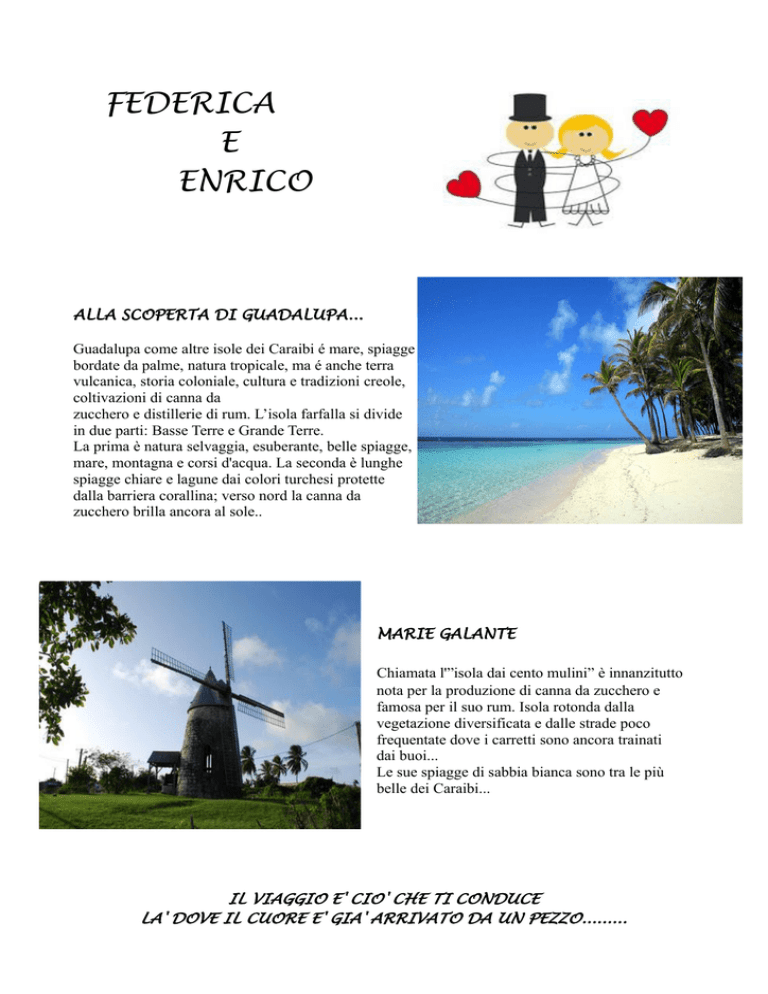 FEDERICA
E
ENRICO

ALLA SCOPERTA DI GUADALUPA...

Guadalupa come altre isole dei Caraibi é mare, spiagge bordate da palme, natura tropicale, ma é anche terra vulcanica, storia coloniale, cultura e tradizioni creole, coltivazioni di canna da zucchero e distillerie di rum. L'isola farfalla si divide in due parti: Basse Terre e Grande Terre.
La prima è natura selvaggia, esuberante, belle spiagge, mare, montagna e corsi d'acqua. La seconda è lunghe spiagge chiare e lagune dai colori turchesi protette dalla barriera corallina; verso nord la canna da zucchero brilla ancora al sole..

MARIE GALANTE

Chiamata l'"isola dai cento mulini" è innanzitutto nota per la produzione di canna da zucchero e famosa per il suo rum. Isola rotonda dalla vegetazione diversificata e dalle strade poco frequentate dove i carretti sono ancora trainati dai buoi...
Le sue spiagge di sabbia bianca sono tra le più belle dei Caraibi...

IL VIAGGIO E' CIO' CHE TI CONDUCE
LA' DOVE IL CUORE E' GIA' ARRIVATO DA UN PEZZO.........